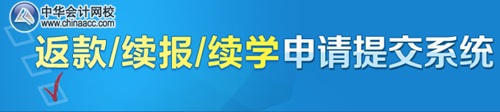 中华会计网校
www.chinaacc.com

返款/续报/续学申请提交系统